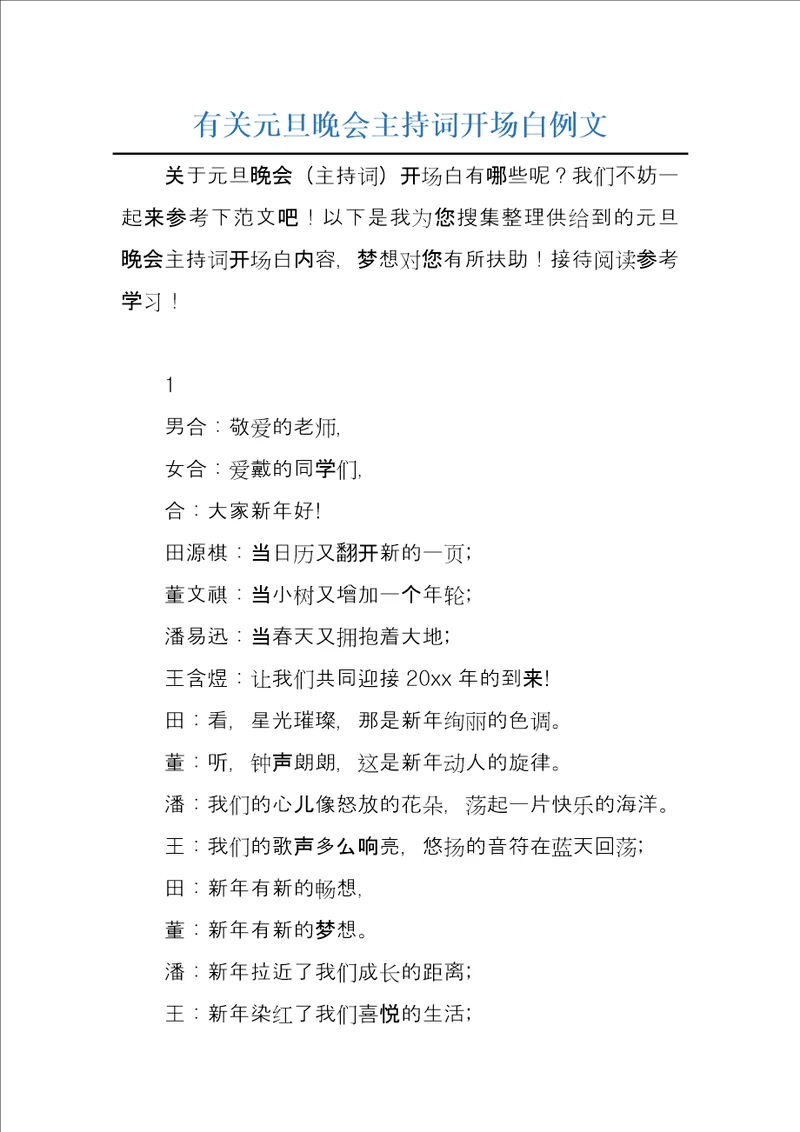 有关元旦晚会主持词开场白例文

关于元旦晚会（主持词）开场白有哪些呢？我们不妨一起来参考下范文吧！以下是我为您搜集整理供给到的元旦晚会主持词开场白内容，梦想对您有所扶助！接待阅读参考学习！

1

男合：敬爱的老师，

女合：爱戴的同学们，

合：大家新年好！

田源棋：当日历又翻开新的一页；

董文祺：当小树又增加一个年轮；

潘易迅：当春天又拥抱着大地；

王含煜：让我们共同迎接 20xx 年的到来！

田：看，星光璀璨，那是新年绚丽的色调。

董：听，钟声朗朗，这是新年动人的旋律。

潘：我们的心儿像怒放的花朵，荡起一片快乐的海洋。

王：我们的歌声多么响亮，悠扬的音符在蓝天回荡；

田：新年有新的畅想，

董：新年有新的梦想。

潘：新年拉近了我们成长的距离；

王：新年染红了我们喜悦的生活；